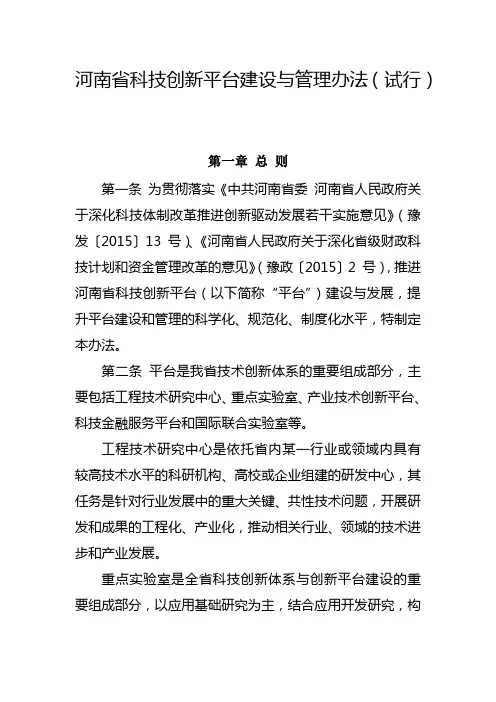 河南省科技创新平台建设与管理办法（试行）

第一章 总 则

第一条 为贯彻落实《中共河南省委 河南省人民政府关于深化科技体制改革推进创新驱动发展若干实施意见》（豫发〔2015〕13 号）、《河南省人民政府关于深化省级财政科技计划和资金管理改革的意见》（豫政〔2015〕2 号），推进河南省科技创新平台（以下简称“平台”）建设与发展，提升平台建设和管理的科学化、规范化、制度化水平，特制定本办法。

第二条 平台是我省技术创新体系的重要组成部分，主要包括工程技术研究中心、重点实验室、产业技术创新平台、科技金融服务平台和国际联合实验室等。

工程技术研究中心是依托省内某一行业或领域内具有较高技术水平的科研机构、高校或企业组建的研发中心，其任务是针对行业发展中的重大关键、共性技术问题，开展研发和成果的工程化、产业化，推动相关行业、领域的技术进步和产业发展。

重点实验室是全省科技创新体系与创新平台建设的重要组成部分，以应用基础研究为主，结合应用开发研究，构